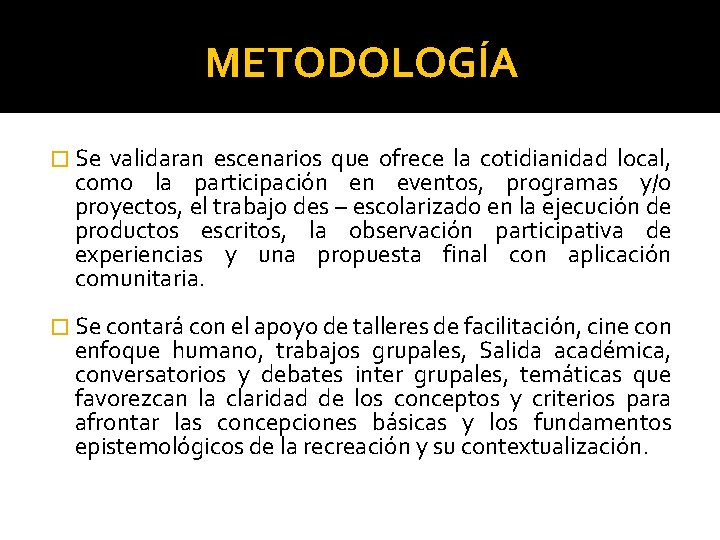 METODOLOGÍA

□ Se validaran escenarios que ofrece la cotidianidad local, como la participación en eventos, programas y/o proyectos, el trabajo des – escolarizado en la ejecución de productos escritos, la observación participativa de experiencias y una propuesta final con aplicación comunitaria.

□ Se contará con el apoyo de talleres de facilitación, cine con enfoque humano, trabajos grupales, Salida académica, conversatorios y debates inter grupales, temáticas que favorezcan la claridad de los conceptos y criterios para afrontar las concepciones básicas y los fundamentos epistemológicos de la recreación y su contextualización.